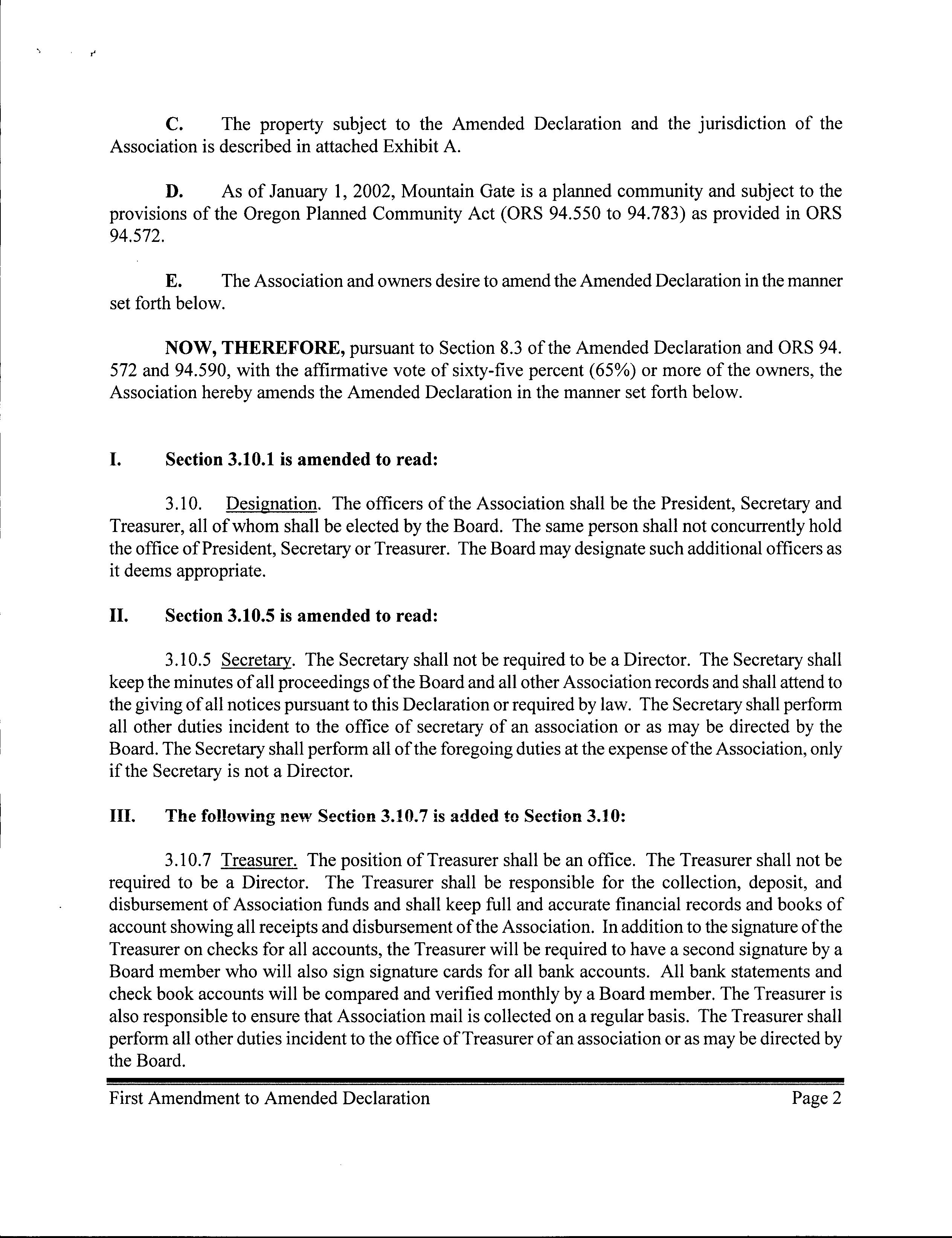 C. The property subject to the Amended Declaration and the jurisdiction of the Association is described in attached Exhibit A.

D. As of January 1, 2002, Mountain Gate is a planned community and subject to the provisions of the Oregon Planned Community Act (ORS 94.550 to 94.783) as provided in ORS 94.572.

E. The Association and owners desire to amend the Amended Declaration in the manner set forth below.

NOW, THEREFORE, pursuant to Section 8.3 of the Amended Declaration and ORS 94. 572 and 94.590, with the affirmative vote of sixty-five percent (65%) or more of the owners, the Association hereby amends the Amended Declaration in the manner set forth below.

I. Section 3.10.1 is amended to read:

3.10. Designation. The officers of the Association shall be the President, Secretary and Treasurer, all of whom shall be elected by the Board. The same person shall not concurrently hold the office of President, Secretary or Treasurer. The Board may designate such additional officers as it deems appropriate.

II. Section 3.10.5 is amended to read:

3.10.5 Secretary. The Secretary shall not be required to be a Director. The Secretary shall keep the minutes of all proceedings of the Board and all other Association records and shall attend to the giving of all notices pursuant to this Declaration or required by law. The Secretary shall perform all other duties incident to the office of secretary of an association or as may be directed by the Board. The Secretary shall perform all of the foregoing duties at the expense of the Association, only if the Secretary is not a Director.

III. The following new Section 3.10.7 is added to Section 3.10:

3.10.7 Treasurer. The position of Treasurer shall be an office. The Treasurer shall not be required to be a Director. The Treasurer shall be responsible for the collection, deposit, and disbursement of Association funds and shall keep full and accurate financial records and books of account showing all receipts and disbursement of the Association. In addition to the signature of the Treasurer on checks for all accounts, the Treasurer will be required to have a second signature by a Board member who will also sign signature cards for all bank accounts. All bank statements and check book accounts will be compared and verified monthly by a Board member. The Treasurer is also responsible to ensure that Association mail is collected on a regular basis. The Treasurer shall perform all other duties incident to the office of Treasurer of an association or as may be directed by the Board.

First Amendment to Amended Declaration Page 2